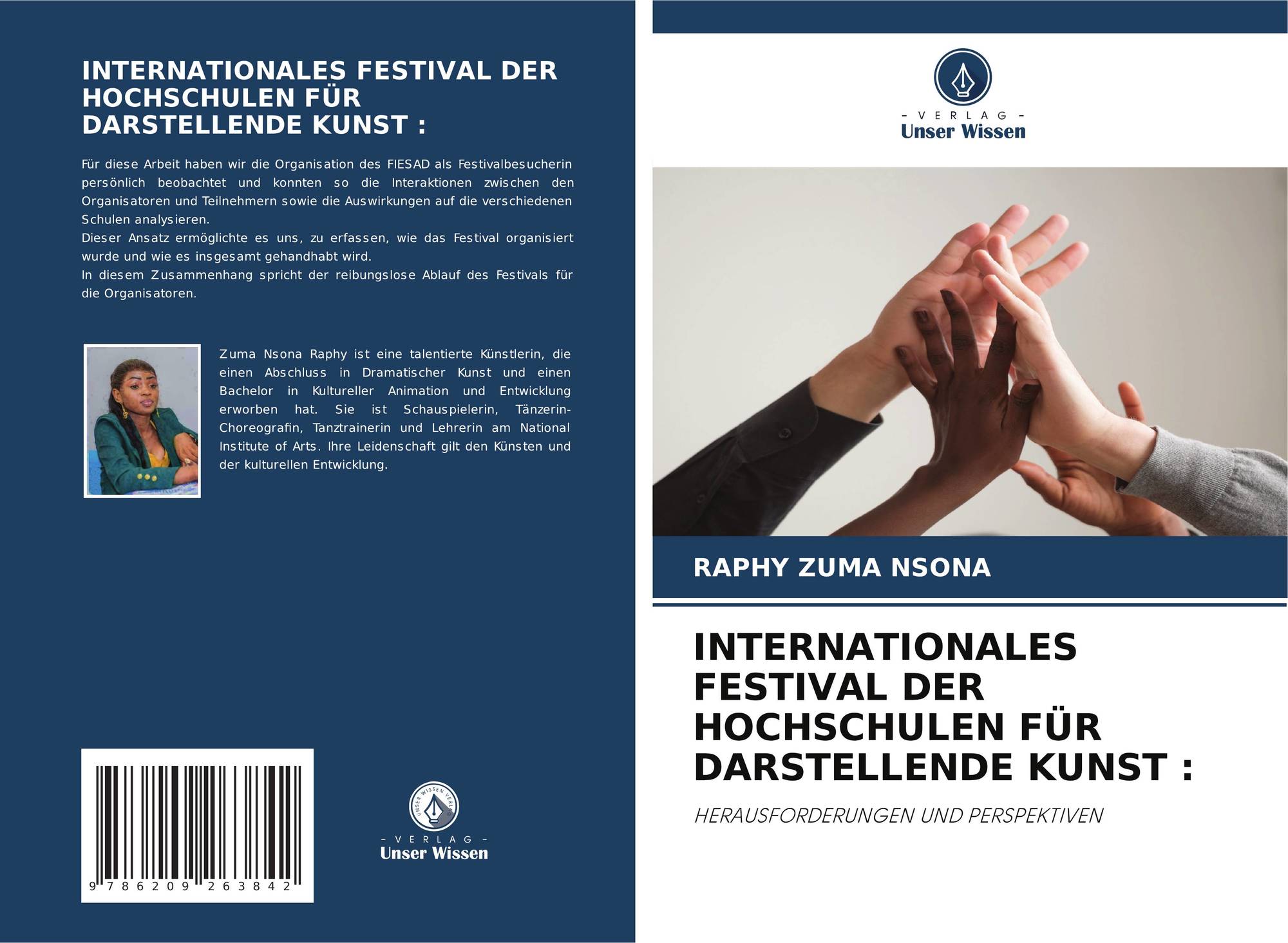 INTERNATIONALES FESTIVAL DER HOCHSCHULEN FÜR DARSTELLENDE KUNST :

Für diese Arbeit haben wir die Organisation des FIESAD als Festivalbesucherin persönlich beobachtet und konnten so die Interaktionen zwischen den Organisatoren und Teilnehmern sowie die Auswirkungen auf die verschiedenen Schulen analysieren.
Dieser Ansatz ermöglichte es uns, zu erfassen, wie das Festival organisiert wurde und wie es insgesamt gehandhabt wird.
In diesem Zusammenhang spricht der reibungslose Ablauf des Festivals für die Organisatoren.

Zuma Nsona Raphy ist eine talentierte Künstlerin, die einen Abschluss in Dramatischer Kunst und einen Bachelor in Kultureller Animation und Entwicklung erworben hat. Sie ist Schauspielerin, Tänzerin-Choreografin, Tanztrainerin und Lehrerin am National Institute of Arts. Ihre Leidenschaft gilt den Künsten und der kulturellen Entwicklung.

9 786209 263842

UNSER WISSEN VERLAG
- VERLAG -
Unser Wissen

- VERLAG -
Unser Wissen

RAPHY ZUMA NSONA

INTERNATIONALES FESTIVAL DER HOCHSCHULEN FÜR DARSTELLENDE KUNST :

HERAUSFORDERUNGEN UND PERSPEKTIVEN